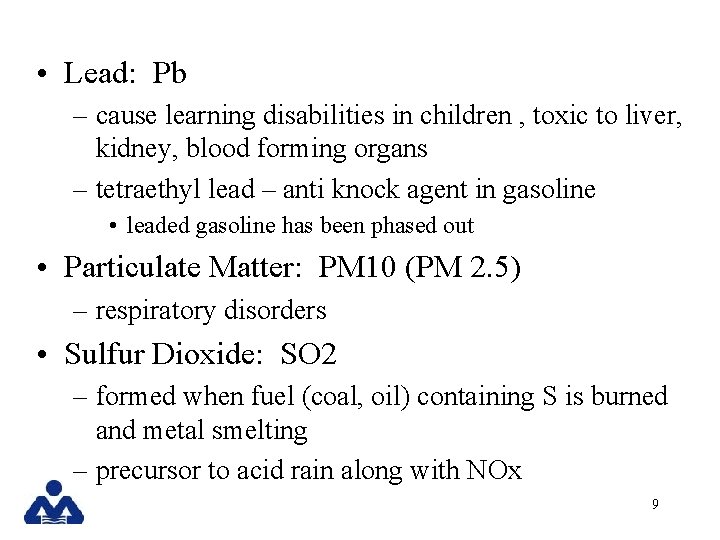 • Lead: Pb
– cause learning disabilities in children , toxic to liver, kidney, blood forming organs
– tetraethyl lead – anti knock agent in gasoline
• leaded gasoline has been phased out
• Particulate Matter: PM10 (PM 2.5)
– respiratory disorders
• Sulfur Dioxide: SO2
– formed when fuel (coal, oil) containing S is burned and metal smelting
– precursor to acid rain along with NOx

9